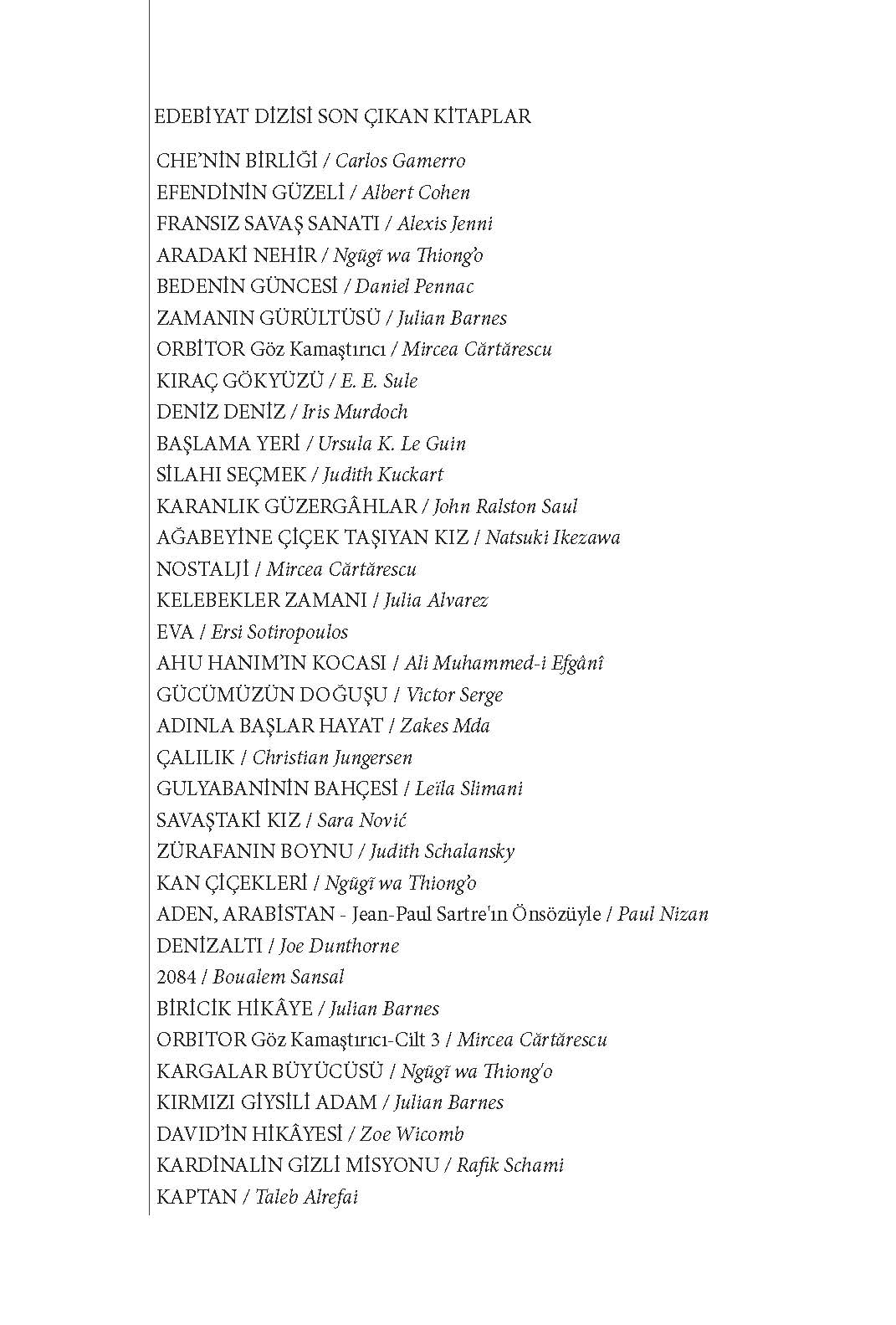 EDEBİYAT DİZİSİ SON ÇIKAN KİTAPLAR

CHE'NİN BİRLİĞİ / Carlos Gamerro
EFENDİNİN GÜZELİ / Albert Cohen
FRANSIZ SAVAŞ SANATI / Alexis Jenni
ARADAKİ NEHİR / Ngũgĩ wa Thiong'o
BEDENİN GÜNCESİ / Daniel Pennac
ZAMANIN GÜRÜLTÜSÜ / Julian Barnes
ORBİTOR Göz Kamaştırıcı / Mircea Cărtărescu
KIRAÇ GÖKYÜZÜ / E. E. Sule
DENİZ DENİZ / Iris Murdoch
BAŞLAMA YERİ / Ursula K. Le Guin
SİLAHI SEÇMEK / Judith Kuckart
KARANLIK GÜZERGÂHLAR / John Ralston Saul
AĞABEYİNE ÇİÇEK TAŞIYAN KIZ / Natsuki Ikezawa
NOSTALJİ / Mircea Cărtărescu
KELEBEKLER ZAMANI / Julia Alvarez
EVA / Ersi Sotiropoulos
AHU HANIM'IN KOCASI / Ali Muhammed-i Efgânî
GÜCÜMÜZÜN DOĞUŞU / Victor Serge
ADINLA BAŞLAR HAYAT / Zakes Mda
ÇALILIK / Christian Jungersen
GULYABANİNİN BAHÇESİ / Leïla Slimani
SAVAŞTAKİ KIZ / Sara Nović
ZÜRAFANIN BOYNU / Judith Schalansky
KAN ÇİÇEKLERİ / Ngũgĩ wa Thiong'o
ADEN, ARABİSTAN - Jean-Paul Sartre'ın Önsözüyle / Paul Nizan
DENİZALTI / Joe Dunthorne
2084 / Boualem Sansal
BİRİCİK HİKÂYE / Julian Barnes
ORBITOR Göz Kamaştırıcı-Cilt 3 / Mircea Cărtărescu
KARGALAR BÜYÜCÜSÜ / Ngũgĩ wa Thiong'o
KIRMIZI GİYSİLİ ADAM / Julian Barnes
DAVID'İN HİKÂYESİ / Zoe Wicomb
KARDİNALİN GİZLİ MİSYONU / Rafik Schami
KAPTAN / Taleb Alrefai